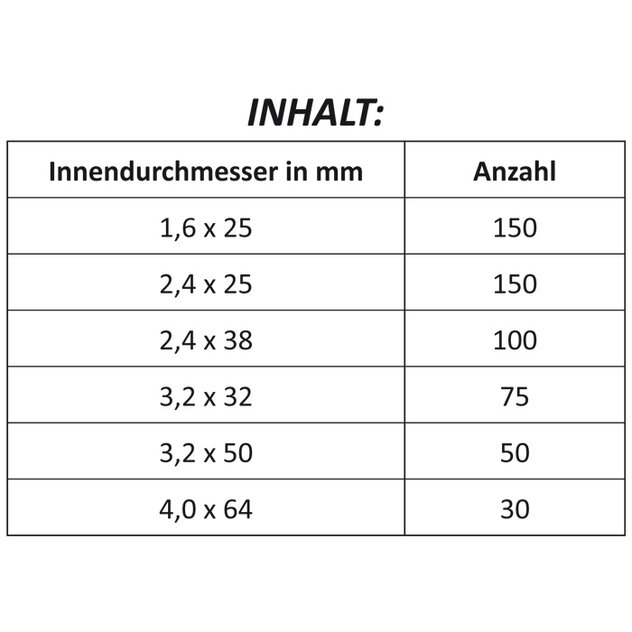 INHALT:

| Innendurchmesser in mm | Anzahl |
|---|---|
| 1,6 x 25 | 150 |
| 2,4 x 25 | 150 |
| 2,4 x 38 | 100 |
| 3,2 x 32 | 75 |
| 3,2 x 50 | 50 |
| 4,0 x 64 | 30 |